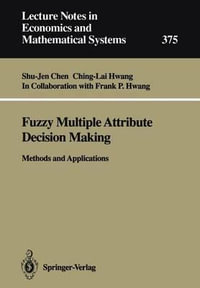 Lecture Notes in Economics and Mathematical Systems

375

Shu-Jen Chen Ching-Lai Hwang
In Collaboration with Frank P. Hwang

Fuzzy Multiple Attribute Decision Making

Methods and Applications

Springer-Verlag